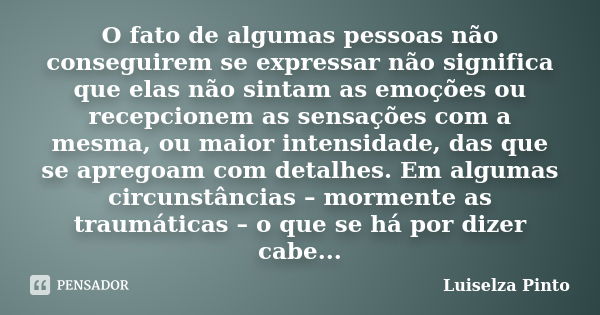 O fato de algumas pessoas não conseguirem se expressar não significa que elas não sintam as emoções ou recepcionem as sensações com a mesma, ou maior intensidade, das que se apregoam com detalhes. Em algumas circunstâncias – mormente as traumáticas – o que se há por dizer cabe...

PENSADOR

Luiselza Pinto